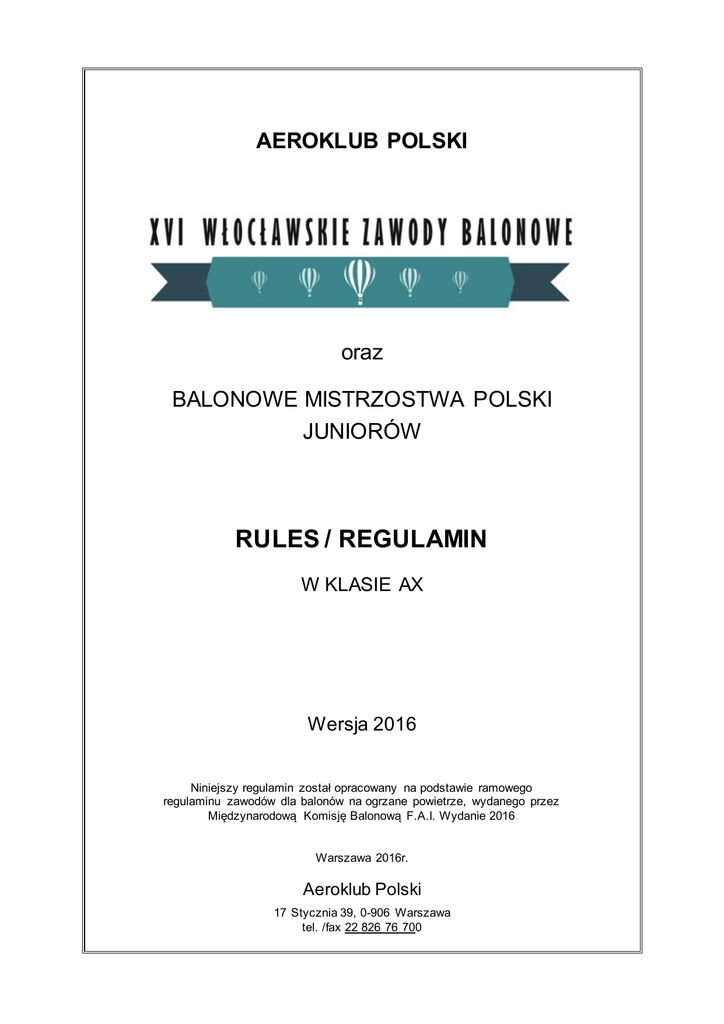 AEROKLUB POLSKI

XVI WŁOCŁAWSKIE ZAWODY BALONOWE

oraz

BALONOWE MISTRZOSTWA POLSKI JUNIORÓW

RULES / REGULAMIN

W KLASIE AX

Wersja 2016

Niniejszy regulamin został opracowany na podstawie ramowego regulaminu zawodów dla balonów na ogrzane powietrze, wydanego przez Międzynarodową Komisję Balonową F.A.I. Wydanie 2016

Warszawa 2016r.

Aeroklub Polski

17 Stycznia 39, 0-906 Warszawa
tel. /fax 22 826 76 700